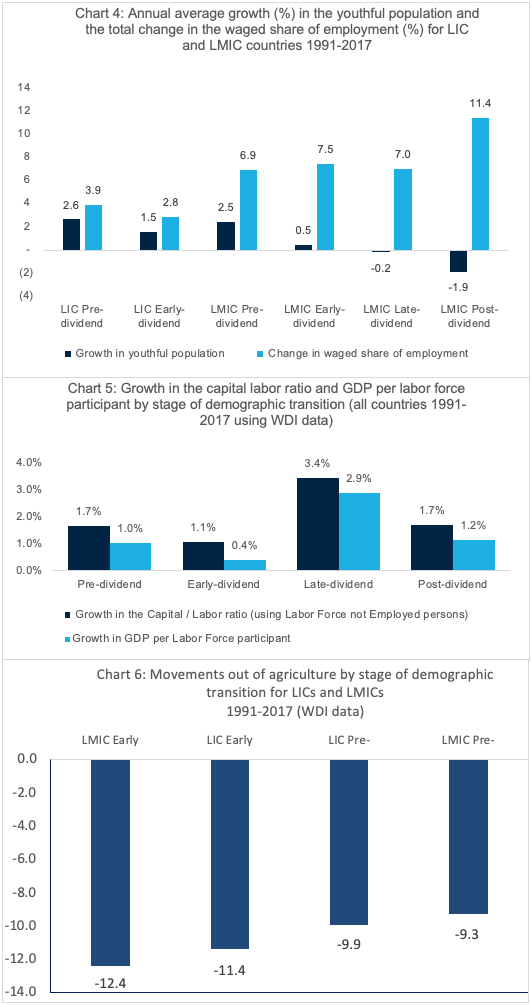 Chart 4: Annual average growth (%) in the youthful population and the total change in the waged share of employment (%) for LIC and LMIC countries 1991-2017

14
12
10
8
6
4
2
-
(2)
(4)

2.6 3.9
1.5 2.8
2.5 6.9
0.5 7.5
-0.2 7.0
-1.9 11.4

LIC Pre-dividend
LIC Early-dividend
LMIC Pre-dividend
LMIC Early-dividend
LMIC Late-dividend
LMIC Post-dividend

Growth in youthful population
Change in waged share of employment

Chart 5: Growth in the capital labor ratio and GDP per labor force participant by stage of demographic transition (all countries 1991-2017 using WDI data)

4.0%
3.0%
2.0%
1.0%
0.0%

1.7% 1.0%
1.1% 0.4%
3.4% 2.9%
1.7% 1.2%

Pre-dividend
Early-dividend
Late-dividend
Post-dividend

Growth in the Capital / Labor ratio (using Labor Force not Employed persons)
Growth in GDP per Labor Force participant

Chart 6: Movements out of agriculture by stage of demographic transition for LICs and LMICs 1991-2017 (WDI data)

LMIC Early
LIC Early
LIC Pre-
LMIC Pre-

0.0
-2.0
-4.0
-6.0
-8.0
-10.0
-12.0
-14.0

-12.4
-11.4
-9.9
-9.3